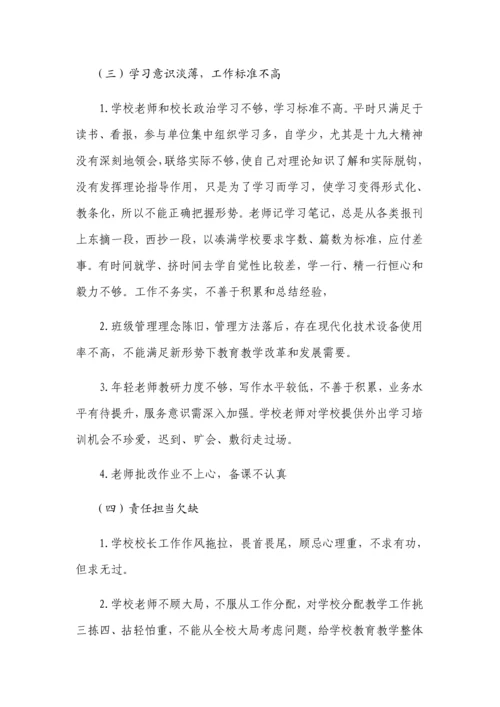 （三）学习意识淡薄，工作标准不高

1. 学校老师和校长政治学习不够，学习标准不高。平时只满足于读书、看报，参与单位集中组织学习多，自学少，尤其是十九大精神没有深刻地领会，联络实际不够，使自己对理论知识了解和实际脱钩，没有发挥理论指导作用，只是为了学习而学习，使学习变得形式化、教条化，所以不能正确把握形势。老师记学习笔记，总是从各类报刊上东摘一段，西抄一段，以凑满学校要求字数、篇数为标准，应付差事。有时间就学、挤时间去学自觉性比较差，学一行、精一行恒心和毅力不够。工作不务实，不善于积累和总结经验，

2. 班级管理理念陈旧，管理方法落后，存在现代化技术设备使用率不高，不能满足新形势下教育教学改革和发展需要。

3. 年轻老师教研力度不够，写作水平较低，不善于积累，业务水平有待提升，服务意识需深入加强。学校老师对学校提供外出学习培训机会不珍爱，迟到、旷会、敷衍走过场。

4. 老师批改作业不上心，备课不认真

（四）责任担当欠缺

1. 学校校长工作作风拖拉，畏首畏尾，顾忌心理重，不求有功，但求无过。

2. 学校老师不顾大局，不服从工作分配，对学校分配教学工作挑三拣四、拈轻怕重，不能从全校大局考虑问题，给学校教育教学整体